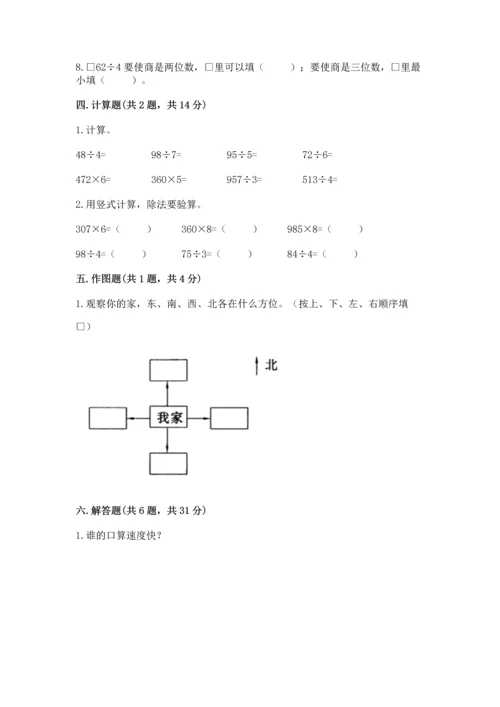 8. □62÷4 要使商是两位数，□里可以填（　　）；要使商是三位数，□里最小填（　　）。

四. 计算题（共 2 题，共 14 分）

1. 计算。

48÷4=　　98÷7=　　95÷5=　　72÷6=

472×6=　　360×5=　　957÷3=　　513÷4=

2. 用竖式计算，除法要验算。

307×6=（　　）　　360×8=（　　）　　985×8=（　　）

98÷4=（　　）　　75÷3=（　　）　　84÷4=（　　）

五. 作图题（共 1 题，共 4 分）

1. 观察你的家，东、南、西、北各在什么方位。（按上、下、左、右顺序填□）

北

我家

六. 解答题（共 6 题，共 31 分）

1. 谁的口算速度快？